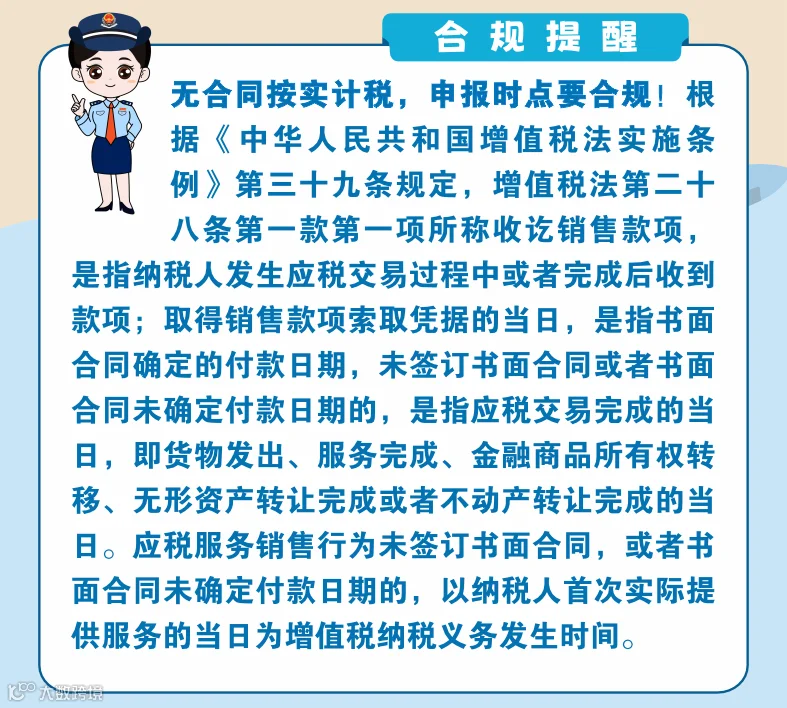 合规提醒

无合同按实计税，申报时点要合规！根据《中华人民共和国增值税法实施条例》第三十九条规定，增值税法第二十八条第一款第一项所称收讫销售款项，是指纳税人发生应税交易过程中或者完成后收到款项；取得销售款项索取凭据的当日，是指书面合同确定的付款日期，未签订书面合同或者书面合同未确定付款日期的，是指应税交易完成的当日，即货物发出、服务完成、金融商品所有权转移、无形资产转让完成或者不动产转让完成的当日。应税服务销售行为未签订书面合同，或者书面合同未确定付款日期的，以纳税人首次实际提供服务的当日为增值税纳税义务发生时间。

大数跨境